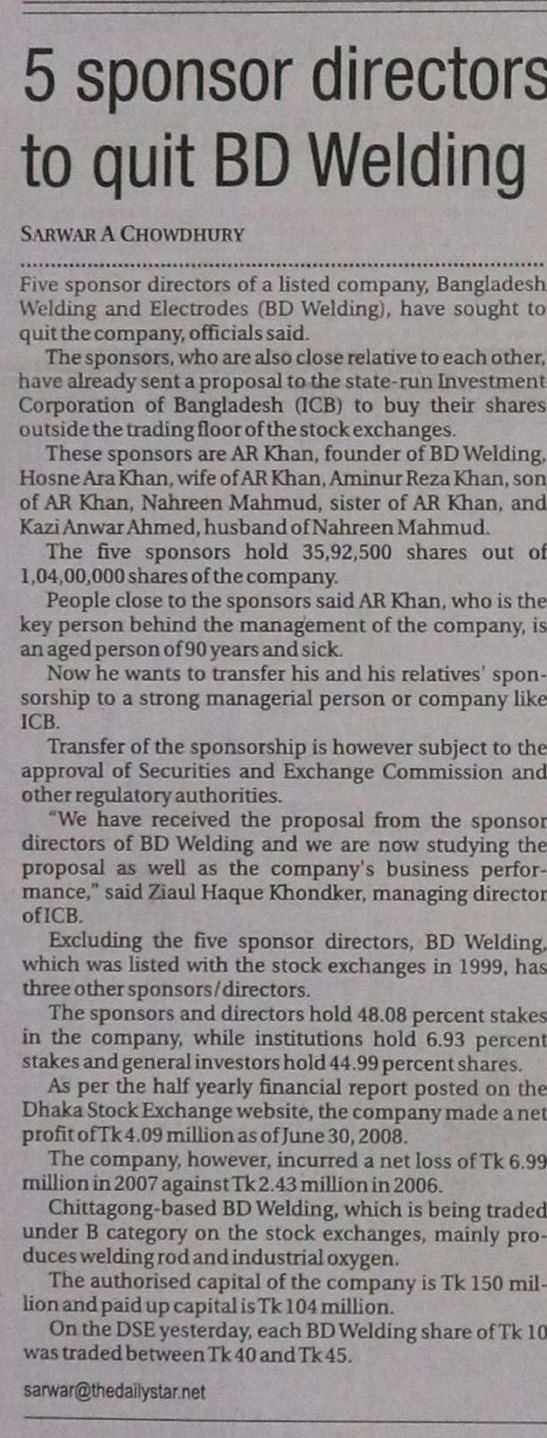 5 sponsor directors to quit BD Welding

SARWAR A CHOWDHURY

Five sponsor directors of a listed company, Bangladesh Welding and Electrodes (BD Welding), have sought to quit the company, officials said.

The sponsors, who are also close relative to each other, have already sent a proposal to the state-run Investment Corporation of Bangladesh (ICB) to buy their shares outside the trading floor of the stock exchanges.

These sponsors are AR Khan, founder of BD Welding, Hosne Ara Khan, wife of AR Khan, Aminur Reza Khan, son of AR Khan, Nahreen Mahmud, sister of AR Khan, and Kazi Anwar Ahmed, husband of Nahreen Mahmud.

The five sponsors hold 35,92,500 shares out of 1,04,00,000 shares of the company.

People close to the sponsors said AR Khan, who is the key person behind the management of the company, is an aged person of 90 years and sick.

Now he wants to transfer his and his relatives' sponsorship to a strong managerial person or company like ICB.

Transfer of the sponsorship is however subject to the approval of Securities and Exchange Commission and other regulatory authorities.

"We have received the proposal from the sponsor directors of BD Welding and we are now studying the proposal as well as the company's business performance," said Ziaul Haque Khondker, managing director of ICB.

Excluding the five sponsor directors, BD Welding, which was listed with the stock exchanges in 1999, has three other sponsors/directors.

The sponsors and directors hold 48.08 percent stakes in the company, while institutions hold 6.93 percent stakes and general investors hold 44.99 percent shares.

As per the half yearly financial report posted on the Dhaka Stock Exchange website, the company made a net profit of Tk 4.09 million as of June 30, 2008.

The company, however, incurred a net loss of Tk 6.99 million in 2007 against Tk 2.43 million in 2006.

Chittagong-based BD Welding, which is being traded under B category on the stock exchanges, mainly produces welding rod and industrial oxygen.

The authorised capital of the company is Tk 150 million and paid up capital is Tk 104 million.

On the DSE yesterday, each BD Welding share of Tk 10 was traded between Tk 40 and Tk 45.

sarwar@thedailystar.net